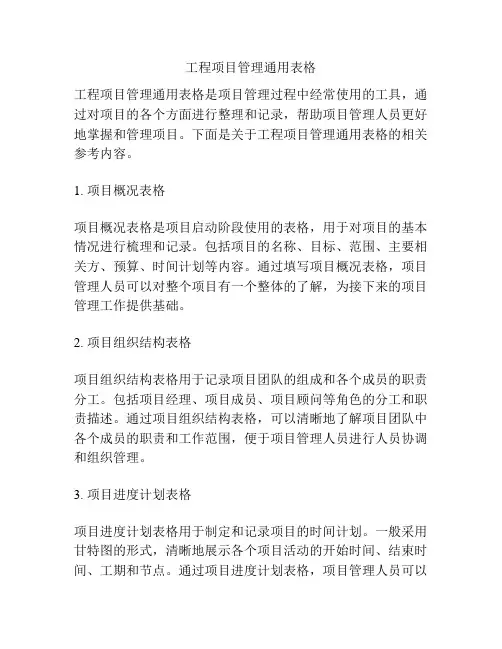 工程项目管理通用表格

工程项目管理通用表格是项目管理过程中经常使用的工具，通过对项目的各个方面进行整理和记录，帮助项目管理人员更好地掌握和管理项目。下面是关于工程项目管理通用表格的相关参考内容。

1. 项目概况表格

项目概况表格是项目启动阶段使用的表格，用于对项目的基本情况进行梳理和记录。包括项目的名称、目标、范围、主要相关方、预算、时间计划等内容。通过填写项目概况表格，项目管理人员可以对整个项目有一个整体的了解，为接下来的项目管理工作提供基础。

2. 项目组织结构表格

项目组织结构表格用于记录项目团队的组成和各个成员的职责分工。包括项目经理、项目成员、项目顾问等角色的分工和职责描述。通过项目组织结构表格，可以清晰地了解项目团队中各个成员的职责和工作范围，便于项目管理人员进行人员协调和组织管理。

3. 项目进度计划表格

项目进度计划表格用于制定和记录项目的时间计划。一般采用甘特图的形式，清晰地展示各个项目活动的开始时间、结束时间、工期和节点。通过项目进度计划表格，项目管理人员可以